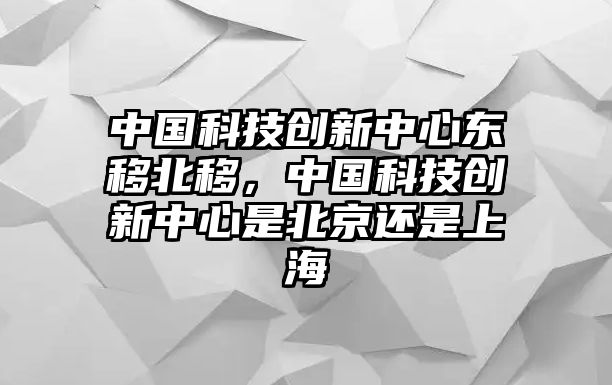 中国科技创新中心东移北移，中国科技创新中心是北京还是上海